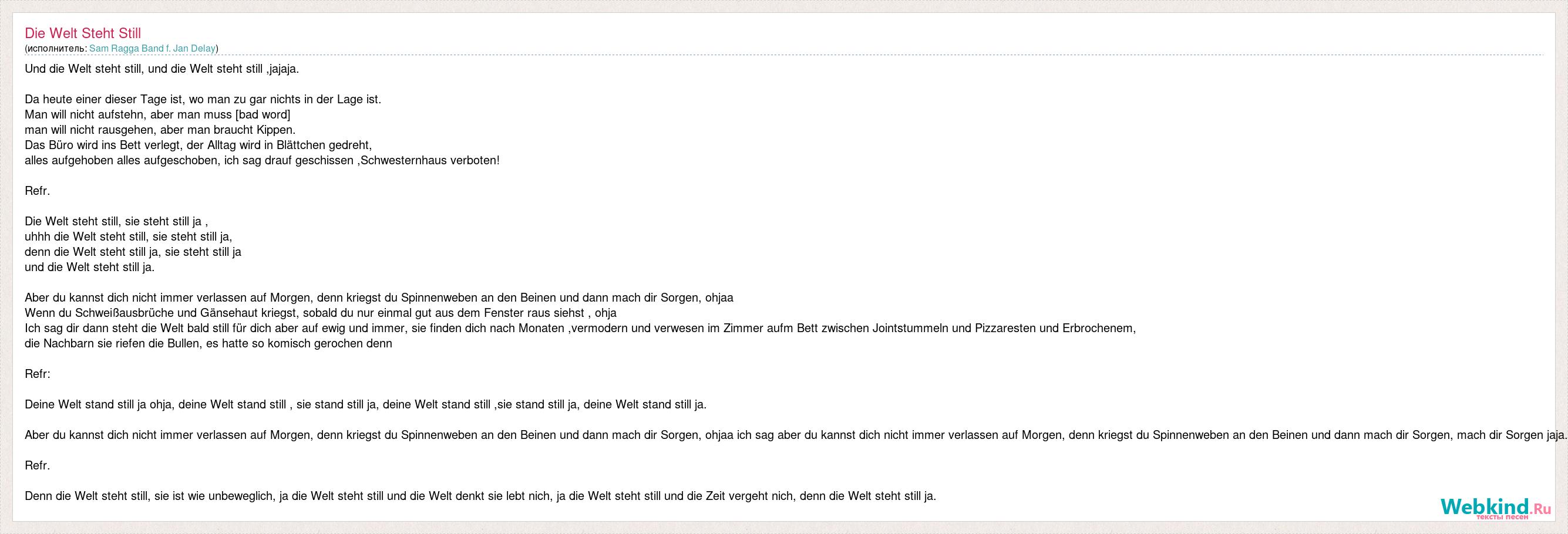 Die Welt Steht Still
(исполнитель: Sam Ragga Band f. Jan Delay)

Und die Welt steht still, und die Welt steht still ,jajaja.

Da heute einer dieser Tage ist, wo man zu gar nichts in der Lage ist.
Man will nicht aufstehn, aber man muss [bad word]
man will nicht rausgehen, aber man braucht Kippen.
Das Büro wird ins Bett verlegt, der Alltag wird in Blättchen gedreht,
alles aufgehoben alles aufgeschoben, ich sag drauf geschissen ,Schwesternhaus verboten!

Refr.

Die Welt steht still, sie steht still ja ,
uhhh die Welt steht still, sie steht still ja,
denn die Welt steht still ja, sie steht still ja
und die Welt steht still ja.

Aber du kannst dich nicht immer verlassen auf Morgen, denn kriegst du Spinnenweben an den Beinen und dann mach dir Sorgen, ohjaa
Wenn du Schweißausbrüche und Gänsehaut kriegst, sobald du nur einmal gut aus dem Fenster raus siehst , ohja
Ich sag dir dann steht die Welt bald still für dich aber auf ewig und immer, sie finden dich nach Monaten ,vermodern und verwesen im Zimmer aufm Bett zwischen Jointstummeln und Pizzaresten und Erbrochenem,
die Nachbarn sie riefen die Bullen, es hatte so komisch gerochen denn

Refr:

Deine Welt stand still ja ohja, deine Welt stand still , sie stand still ja, deine Welt stand still ,sie stand still ja, deine Welt stand still ja.

Aber du kannst dich nicht immer verlassen auf Morgen, denn kriegst du Spinnenweben an den Beinen und dann mach dir Sorgen, ohjaa ich sag aber du kannst dich nicht immer verlassen auf Morgen, denn kriegst du Spinnenweben an den Beinen und dann mach dir Sorgen, mach dir Sorgen jaja.

Refr.

Denn die Welt steht still, sie ist wie unbeweglich, ja die Welt steht still und die Welt denkt sie lebt nich, ja die Welt steht still und die Zeit vergeht nich, denn die Welt steht still ja.

Webkind.Ru
тексты песен